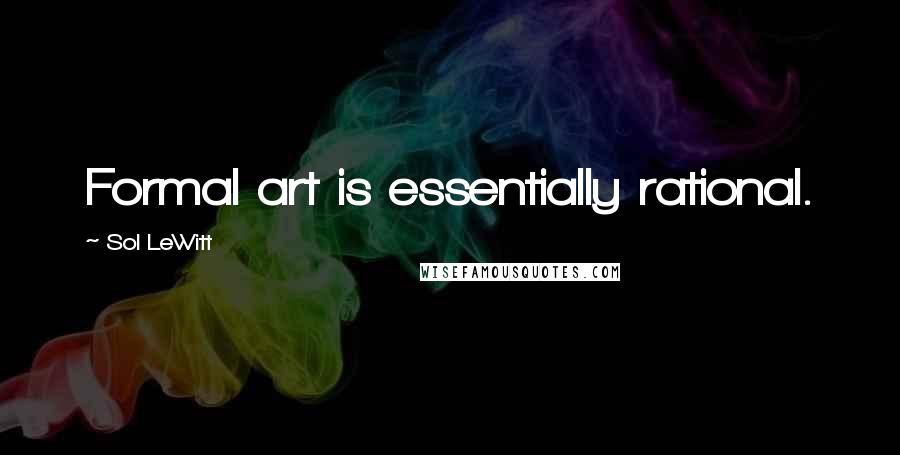 Formal art is essentially rational.

~ Sol LeWitt

WISEFAMOUSQUOTES.COM